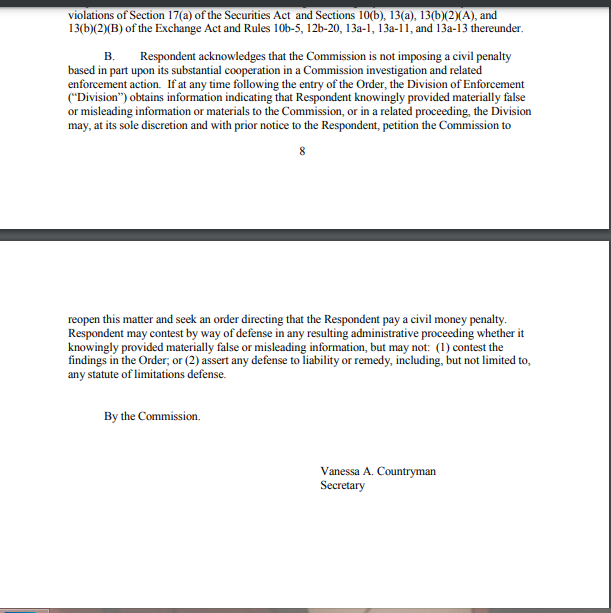 violations of Section 17(a) of the Securities Act and Sections 10(b), 13(a), 13(b)(2)(A), and 13(b)(2)(B) of the Exchange Act and Rules 10b-5, 12b-20, 13a-1, 13a-11, and 13a-13 thereunder.

B. Respondent acknowledges that the Commission is not imposing a civil penalty based in part upon its substantial cooperation in a Commission investigation and related enforcement action. If at any time following the entry of the Order, the Division of Enforcement ("Division") obtains information indicating that Respondent knowingly provided materially false or misleading information or materials to the Commission, or in a related proceeding, the Division may, at its sole discretion and with prior notice to the Respondent, petition the Commission to

8

reopen this matter and seek an order directing that the Respondent pay a civil money penalty. Respondent may contest by way of defense in any resulting administrative proceeding whether it knowingly provided materially false or misleading information, but may not: (1) contest the findings in the Order; or (2) assert any defense to liability or remedy, including, but not limited to, any statute of limitations defense.

By the Commission.

Vanessa A. Countryman
Secretary